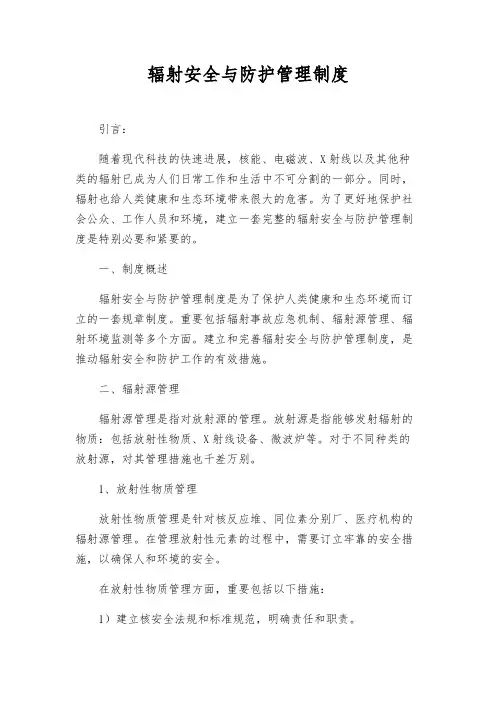 辐射安全与防护管理制度

引言：

随着现代科技的快速进展，核能、电磁波、X射线以及其他种类的辐射已成为人们日常工作和生活中不可分割的一部分。同时，辐射也给人类健康和生态环境带来很大的危害。为了更好地保护社会公众、工作人员和环境，建立一套完整的辐射安全与防护管理制度是特别必要和紧要的。

一、制度概述

辐射安全与防护管理制度是为了保护人类健康和生态环境而订立的一套规章制度。重要包括辐射事故应急机制、辐射源管理、辐射环境监测等多个方面。建立和完善辐射安全与防护管理制度，是推动辐射安全和防护工作的有效措施。

二、辐射源管理

辐射源管理是指对放射源的管理。放射源是指能够发射辐射的物质：包括放射性物质、X射线设备、微波炉等。对于不同种类的放射源，对其管理措施也千差万别。

1、放射性物质管理

放射性物质管理是针对核反应堆、同位素分别厂、医疗机构的辐射源管理。在管理放射性元素的过程中，需要订立牢靠的安全措施，以确保人和环境的安全。

在放射性物质管理方面，重要包括以下措施：

1）建立核安全法规和标准规范，明确责任和职责。